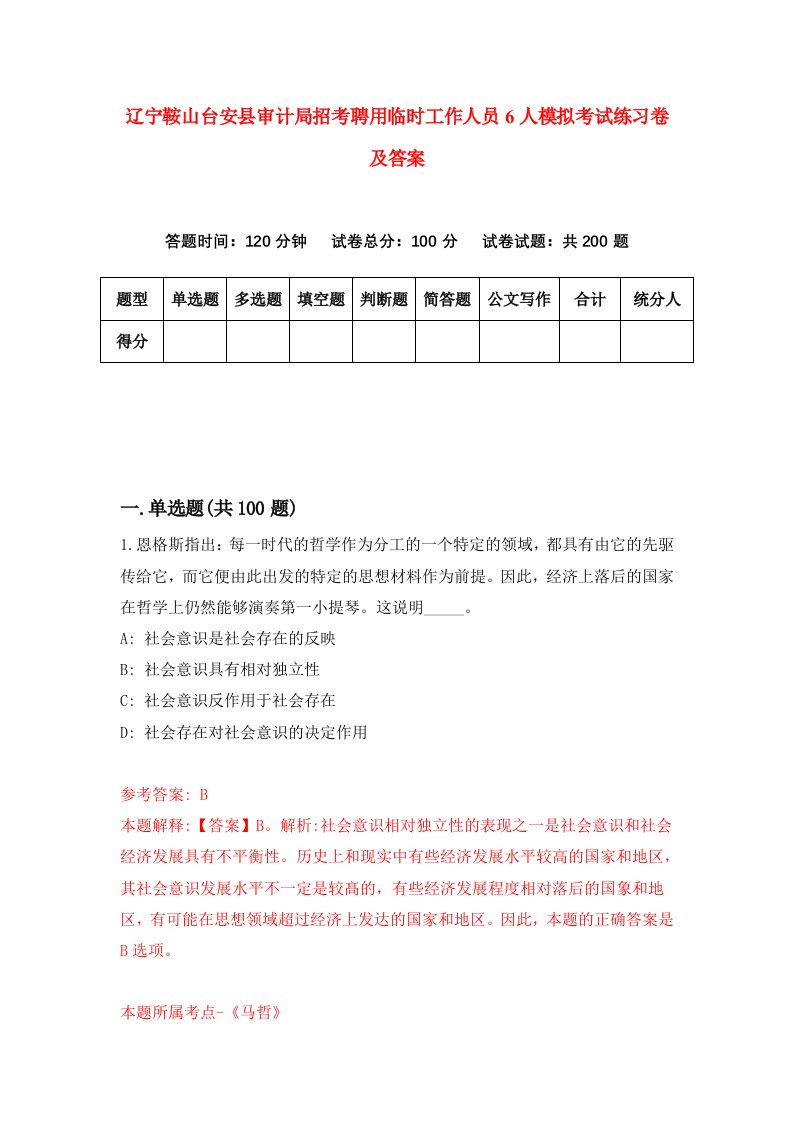 辽宁鞍山台安县审计局招考聘用临时工作人员6人模拟考试练习卷及答案

答题时间：120分钟　试卷总分：100分　试卷试题：共200题

| 题型 | 单选题 | 多选题 | 填空题 | 判断题 | 简答题 | 公文写作 | 合计 | 统分人 |
|---|---|---|---|---|---|---|---|---|
| 得分 | | | | | | | | |

一.单选题(共100题)

1.恩格斯指出：每一时代的哲学作为分工的一个特定的领域，都具有由它的先驱传给它，而它便由此出发的特定的思想材料作为前提。因此，经济上落后的国家在哲学上仍然能够演奏第一小提琴。这说明_____。

A: 社会意识是社会存在的反映

B: 社会意识具有相对独立性

C: 社会意识反作用于社会存在

D: 社会存在对社会意识的决定作用

参考答案: B

本题解释:【答案】B。解析:社会意识相对独立性的表现之一是社会意识和社会经济发展具有不平衡性。历史上和现实中有些经济发展水平较高的国家和地区，其社会意识发展水平不一定是较高的，有些经济发展程度相对落后的国象和地区，有可能在思想领域超过经济上发达的国家和地区。因此，本题的正确答案是B选项。

本题所属考点-《马哲》